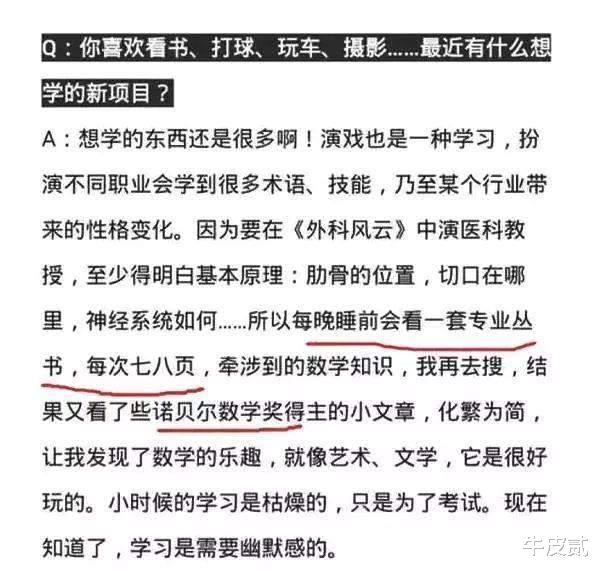 Q：你喜欢看书、打球、玩车、摄影……最近有什么想学的新项目？

A：想学的东西还是很多啊！演戏也是一种学习，扮演不同职业会学到很多术语、技能，乃至某个行业带来的性格变化。因为要在《外科风云》中演医科教授，至少得明白基本原理：肋骨的位置，切口在哪里，神经系统如何……所以每晚睡前会看一套专业丛书，每次七八页，牵涉到的数学知识，我再去搜，结果又看了些诺贝尔数学奖得主的小文章，化繁为简，让我发现了数学的乐趣，就像艺术、文学，它是很好玩的。小时候的学习是枯燥的，只是为了考试。现在知道了，学习是需要幽默感的。

牛皮贰